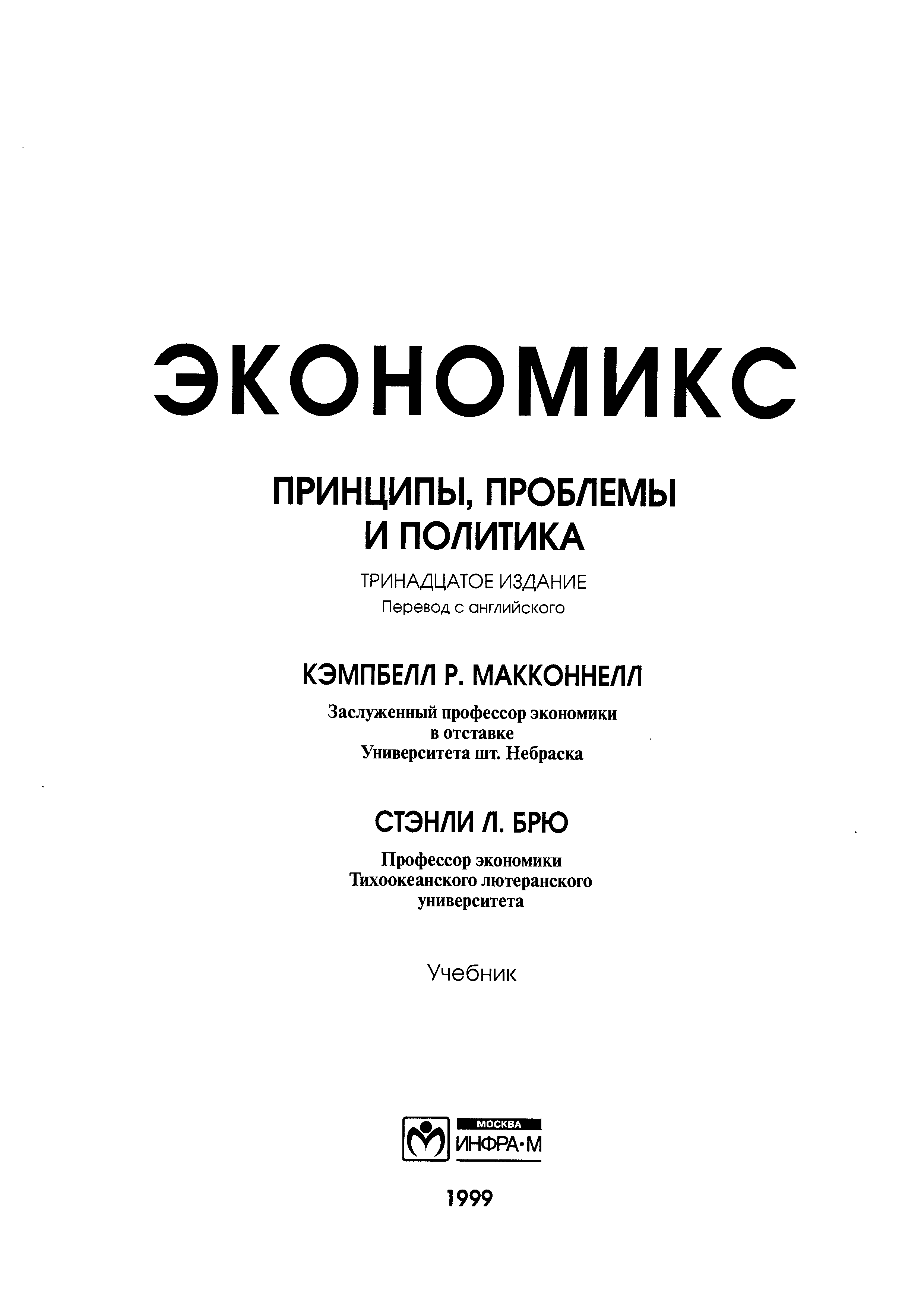 ЭКОНОМИКС

ПРИНЦИПЫ, ПРОБЛЕМЫ И ПОЛИТИКА

ТРИНАДЦАТОЕ ИЗДАНИЕ
Перевод с английского

КЭМПБЕЛЛ Р. МАККОННЕЛЛ

Заслуженный профессор экономики в отставке Университета шт. Небраска

СТЭНЛИ Л. БРЮ

Профессор экономики Тихоокеанского лютеранского университета

Учебник

МОСКВА
ИНФРА·М

1999